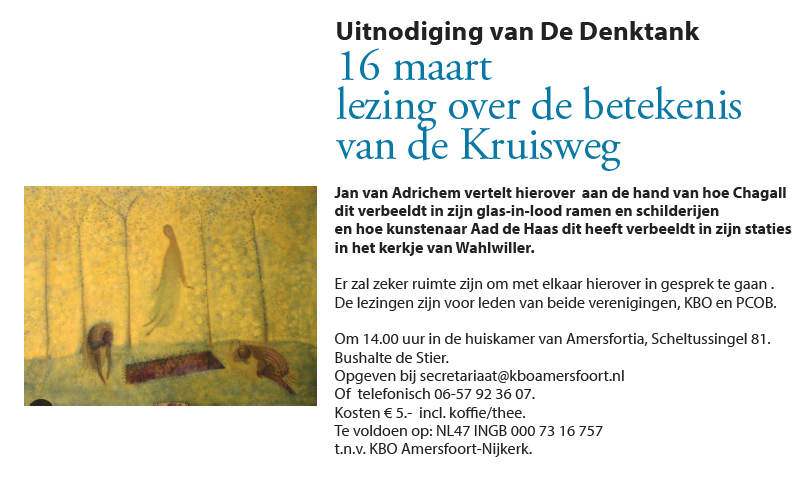 Uitnodiging van De Denktank

16 maart
lezing over de betekenis
van de Kruisweg

Jan van Adrichem vertelt hierover aan de hand van hoe Chagall dit verbeeldt in zijn glas-in-lood ramen en schilderijen en hoe kunstenaar Aad de Haas dit heeft verbeeldt in zijn staties in het kerkje van Wahlwiller.

Er zal zeker ruimte zijn om met elkaar hierover in gesprek te gaan . De lezingen zijn voor leden van beide verenigingen, KBO en PCOB.

Om 14.00 uur in de huiskamer van Amersfortia, Scheltussingel 81.
Bushalte de Stier.
Opgeven bij secretariaat@kboamersfoort.nl
Of telefonisch 06-57 92 36 07.
Kosten € 5.- incl. koffie/thee.
Te voldoen op: NL47 INGB 000 73 16 757
t.n.v. KBO Amersfoort-Nijkerk.